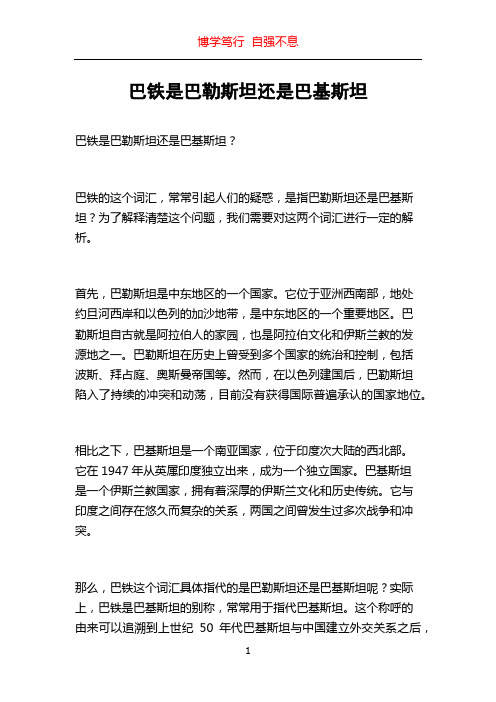 博学笃行 自强不息

巴铁是巴勒斯坦还是巴基斯坦

巴铁是巴勒斯坦还是巴基斯坦？

巴铁的这个词汇，常常引起人们的疑惑，是指巴勒斯坦还是巴基斯坦？为了解释清楚这个问题，我们需要对这两个词汇进行一定的解析。

首先，巴勒斯坦是中东地区的一个国家。它位于亚洲西南部，地处约旦河西岸和以色列的加沙地带，是中东地区的一个重要地区。巴勒斯坦自古就是阿拉伯人的家园，也是阿拉伯文化和伊斯兰教的发源地之一。巴勒斯坦在历史上曾受到多个国家的统治和控制，包括波斯、拜占庭、奥斯曼帝国等。然而，在以色列建国后，巴勒斯坦陷入了持续的冲突和动荡，目前没有获得国际普遍承认的国家地位。

相比之下，巴基斯坦是一个南亚国家，位于印度次大陆的西北部。它在 1947 年从英属印度独立出来，成为一个独立国家。巴基斯坦是一个伊斯兰教国家，拥有着深厚的伊斯兰文化和历史传统。它与印度之间存在悠久而复杂的关系，两国之间曾发生过多次战争和冲突。

那么，巴铁这个词汇具体指代的是巴勒斯坦还是巴基斯坦呢？实际上，巴铁是巴基斯坦的别称，常常用于指代巴基斯坦。这个称呼的由来可以追溯到上世纪 50 年代巴基斯坦与中国建立外交关系之后，

1